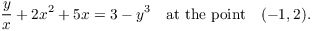 $\frac{y}{x} + 2x^2 + 5x = 3 - y^3$ at the point $(-1, 2)$.